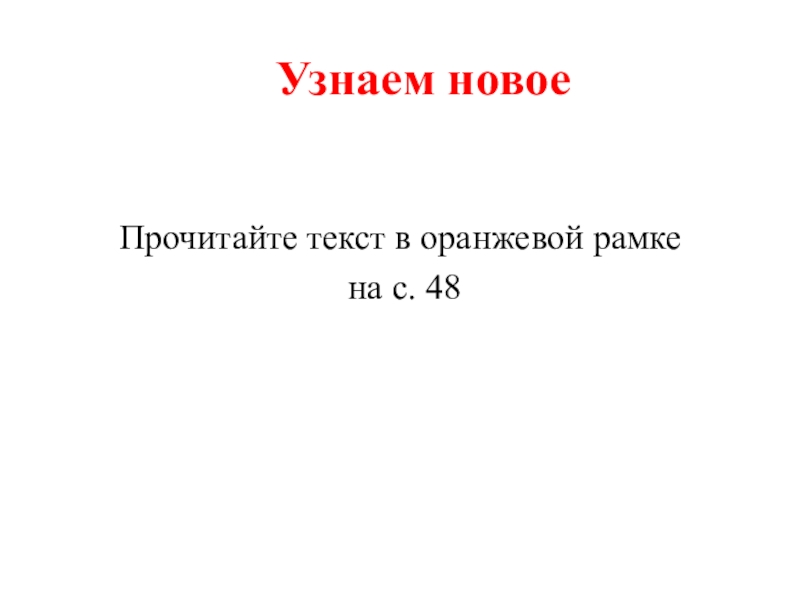 Узнаем новое

Прочитайте текст в оранжевой рамке на с. 48